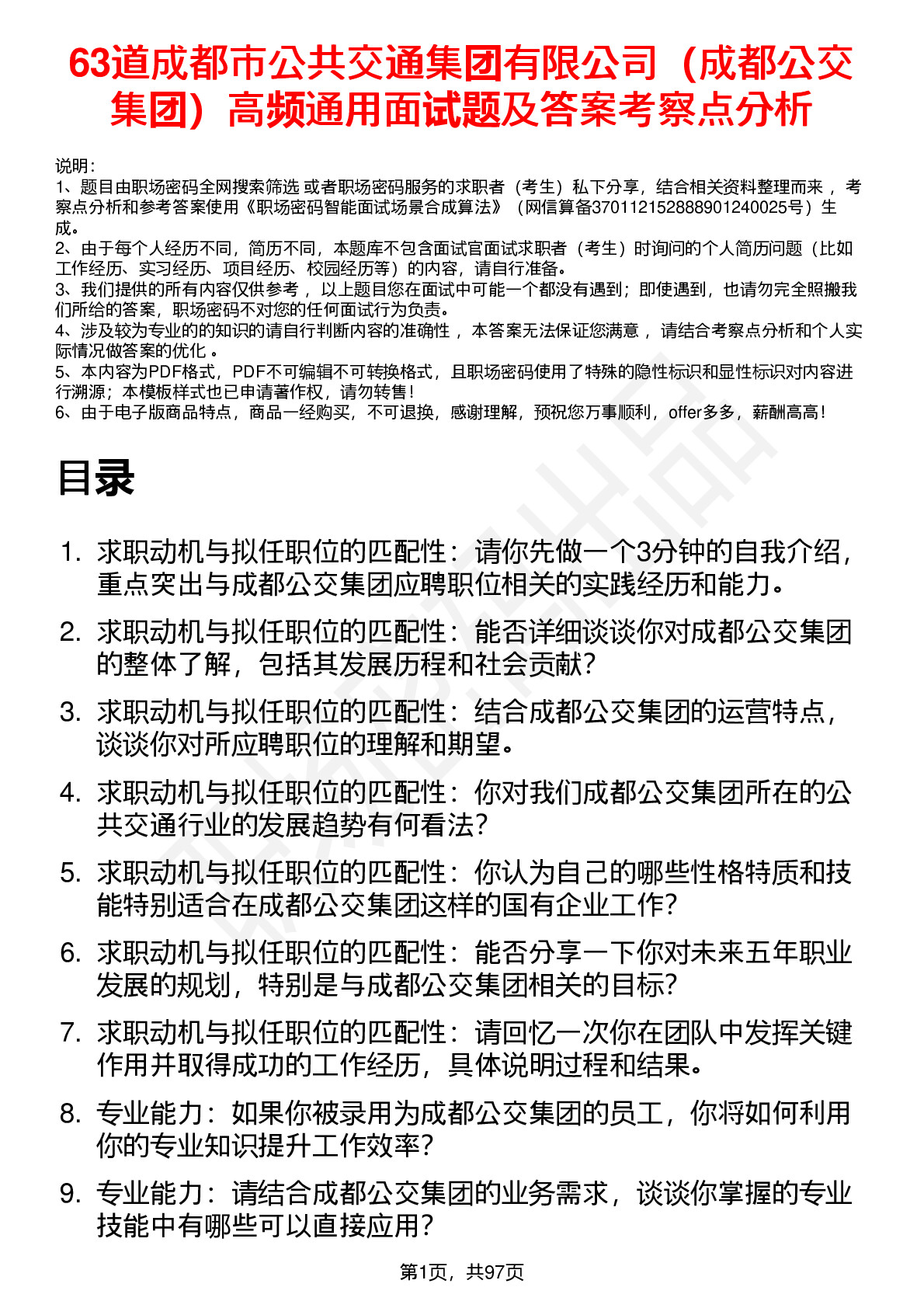 63道成都市公共交通集团有限公司（成都公交集团）高频通用面试题及答案考察点分析

说明：
1、题目由职场密码全网搜索筛选 或者职场密码服务的求职者（考生）私下分享，结合相关资料整理而来 ，考察点分析和参考答案使用《职场密码智能面试场景合成算法》（网信算备370112152888901240025号）生成。
2、由于每个人经历不同，简历不同，本题库不包含面试官面试求职者（考生）时询问的个人简历问题（比如工作经历、实习经历、项目经历、校园经历等）的内容，请自行准备。
3、我们提供的所有内容仅供参考 ，以上题目您在面试中可能一个都没有遇到；即使遇到，也请勿完全照搬我们所给的答案，职场密码不对您的任何面试行为负责。
4、涉及较为专业的的知识的请自行判断内容的准确性 ，本答案无法保证您满意 ，请结合考察点分析和个人实际情况做答案的优化 。
5、本内容为PDF格式，PDF不可编辑不可转换格式，且职场密码使用了特殊的隐性标识和显性标识对内容进行溯源；本模板样式也已申请著作权，请勿转售！
6、由于电子版商品特点，商品一经购买，不可退换，感谢理解，预祝您万事顺利，offer多多，薪酬高高！

目录

1. 求职动机与拟任职位的匹配性：请你先做一个3分钟的自我介绍，重点突出与成都公交集团应聘职位相关的实践经历和能力。
2. 求职动机与拟任职位的匹配性：能否详细谈谈你对成都公交集团的整体了解，包括其发展历程和社会贡献？
3. 求职动机与拟任职位的匹配性：结合成都公交集团的运营特点，谈谈你对所应聘职位的理解和期望。
4. 求职动机与拟任职位的匹配性：你对我们成都公交集团所在的公共交通行业的发展趋势有何看法？
5. 求职动机与拟任职位的匹配性：你认为自己的哪些性格特质和技能特别适合在成都公交集团这样的国有企业工作？
6. 求职动机与拟任职位的匹配性：能否分享一下你对未来五年职业发展的规划，特别是与成都公交集团相关的目标？
7. 求职动机与拟任职位的匹配性：请回忆一次你在团队中发挥关键作用并取得成功的工作经历，具体说明过程和结果。
8. 专业能力：如果你被录用为成都公交集团的员工，你将如何利用你的专业知识提升工作效率？
9. 专业能力：请结合成都公交集团的业务需求，谈谈你掌握的专业技能中有哪些可以直接应用？

第1页，共97页